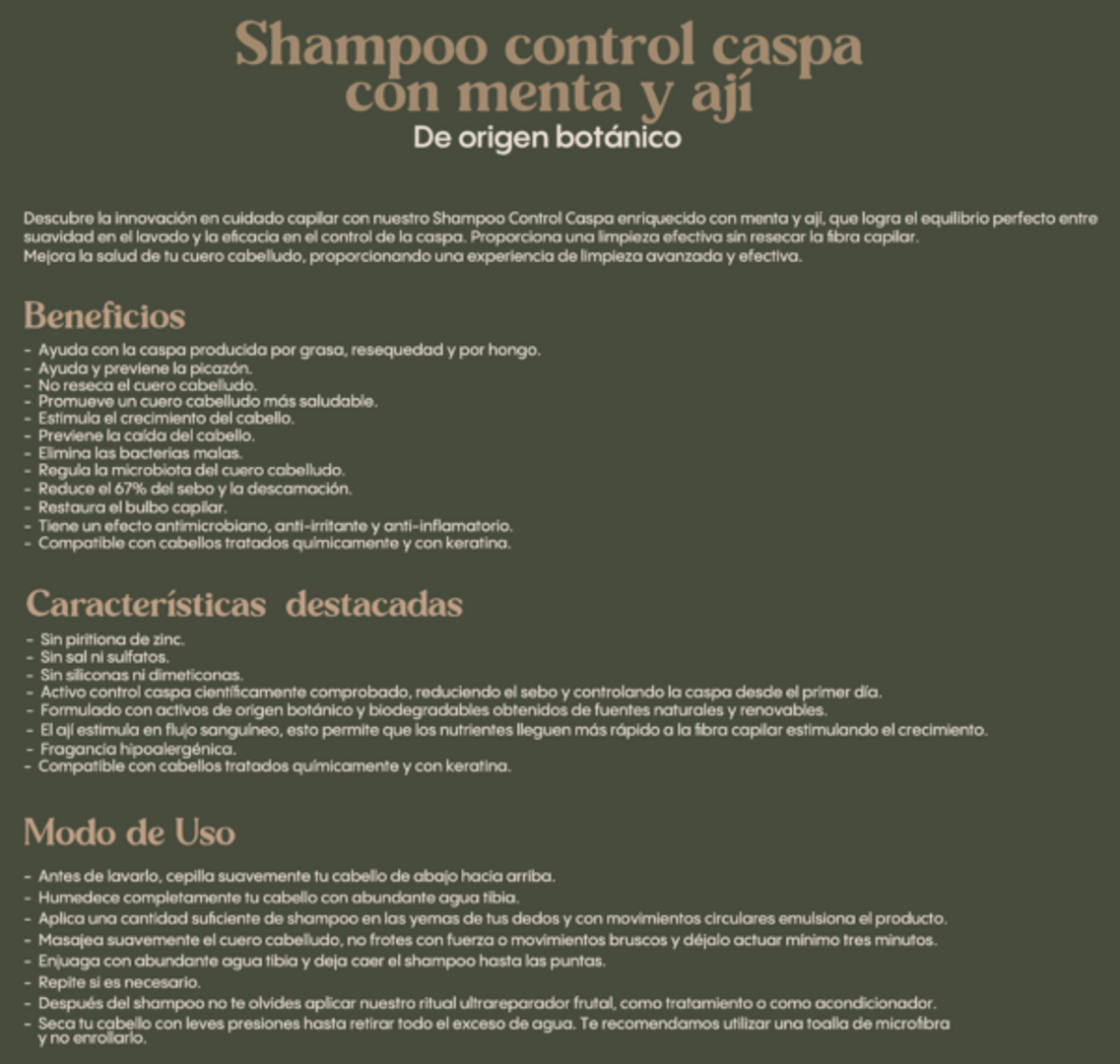 Shampoo control caspa con menta y ají
De origen botánico

Descubre la innovación en cuidado capilar con nuestro Shampoo Control Caspa enriquecido con menta y ají, que logra el equilibrio perfecto entre suavidad en el lavado y la eficacia en el control de la caspa. Proporciona una limpieza efectiva sin resecar la fibra capilar.
Mejora la salud de tu cuero cabelludo, proporcionando una experiencia de limpieza avanzada y efectiva.

Beneficios
- Ayuda con la caspa producida por grasa, resequedad y por hongo.
- Ayuda y previene la picazón.
- No reseca el cuero cabelludo.
- Promueve un cuero cabelludo más saludable.
- Estimula el crecimiento del cabello.
- Previene la caída del cabello.
- Elimina las bacterias malas.
- Regula la microbiota del cuero cabelludo.
- Reduce el 67% del sebo y la descamación.
- Restaura el bulbo capilar.
- Tiene un efecto antimicrobiano, anti-irritante y anti-inflamatorio.
- Compatible con cabellos tratados químicamente y con keratina.

Características destacadas
- Sin piritiona de zinc.
- Sin sal ni sulfatos.
- Sin siliconas ni dimeticonas.
- Activo control caspa científicamente comprobado, reduciendo el sebo y controlando la caspa desde el primer día.
- Formulado con activos de origen botánico y biodegradables obtenidos de fuentes naturales y renovables.
- El ají estimula en flujo sanguíneo, esto permite que los nutrientes lleguen más rápido a la fibra capilar estimulando el crecimiento.
- Fragancia hipoalergénica.
- Compatible con cabellos tratados químicamente y con keratina.

Modo de Uso
- Antes de lavarlo, cepilla suavemente tu cabello de abajo hacia arriba.
- Humedece completamente tu cabello con abundante agua tibia.
- Aplica una cantidad suficiente de shampoo en las yemas de tus dedos y con movimientos circulares emulsiona el producto.
- Masajea suavemente el cuero cabelludo, no frotes con fuerza o movimientos bruscos y déjalo actuar mínimo tres minutos.
- Enjuaga con abundante agua tibia y deja caer el shampoo hasta las puntas.
- Repite si es necesario.
- Después del shampoo no te olvides aplicar nuestro ritual ultrareparador frutal, como tratamiento o como acondicionador.
- Seca tu cabello con leves presiones hasta retirar todo el exceso de agua. Te recomendamos utilizar una toalla de microfibra y no enrollarlo.